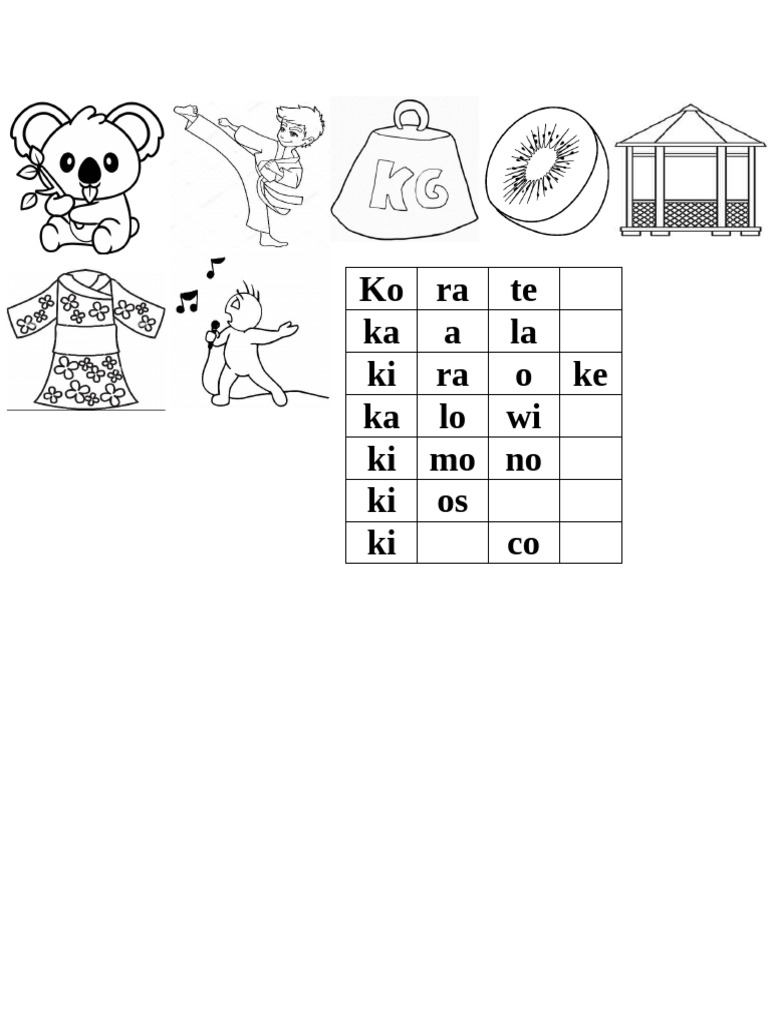 KG

| Ko | ra | te | |
|---|---|---|---|
| ka | a | la | |
| ki | ra | o | ke |
| ka | lo | wi | |
| ki | mo | no | |
| ki | os | | |
| ki | | co | |